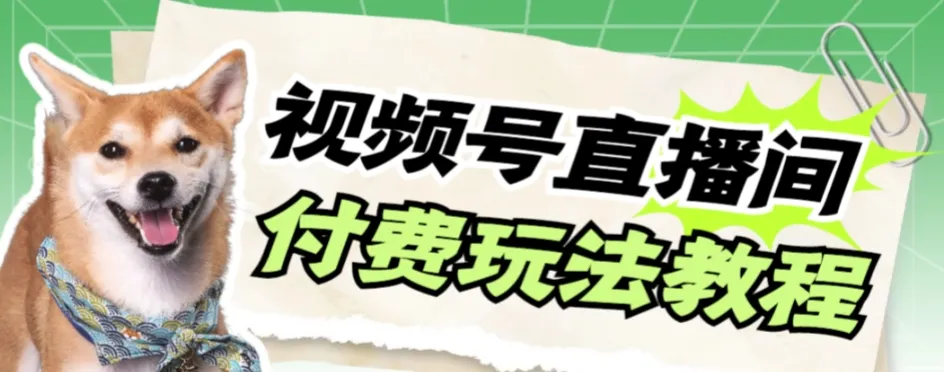 视频号直播间
付费玩法教程